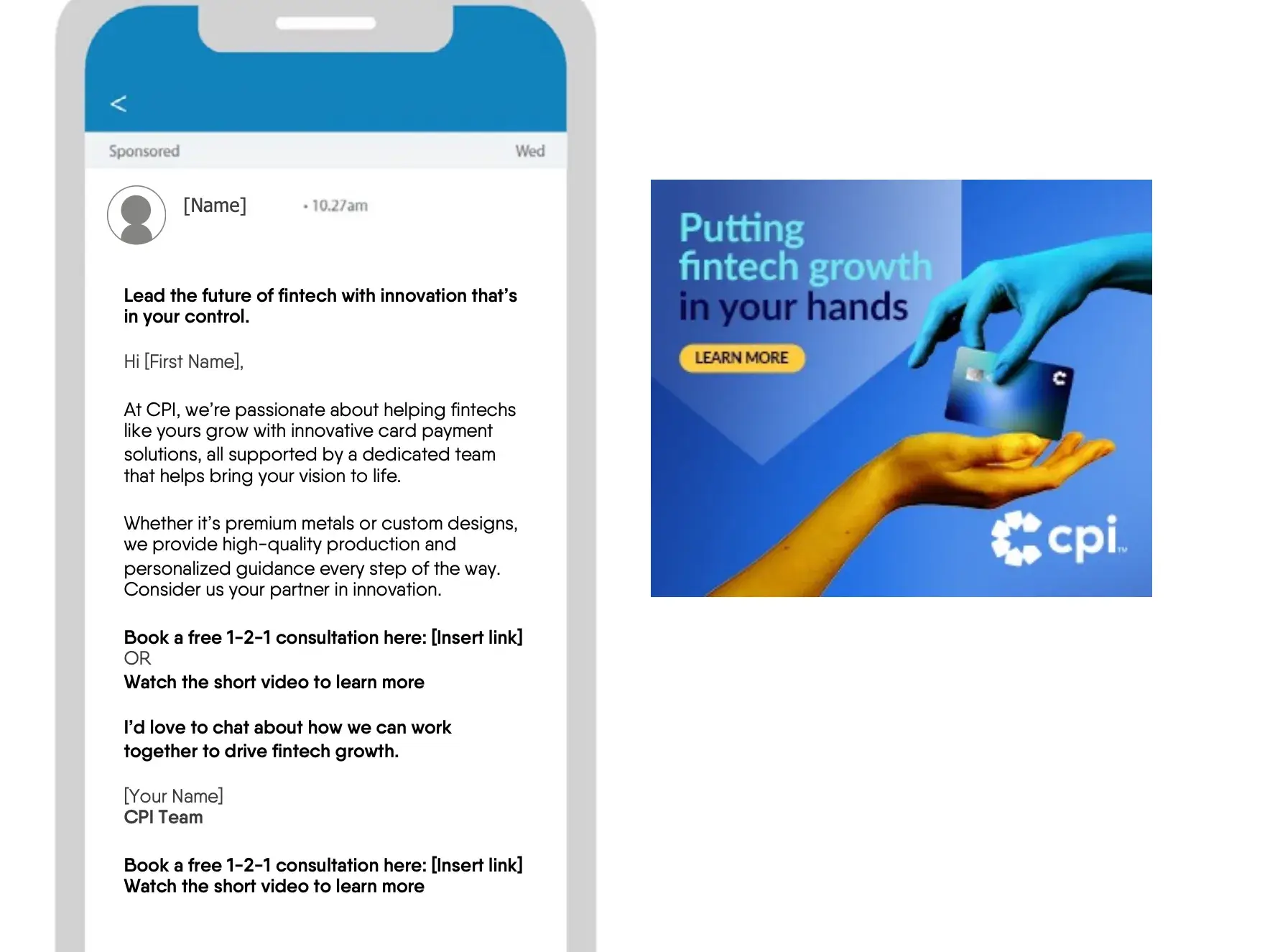 <

Sponsored

Wed

[Name]

• 10.27am

Lead the future of fintech with innovation that's in your control.

Hi [First Name],

At CPI, we're passionate about helping fintechs like yours grow with innovative card payment solutions, all supported by a dedicated team that helps bring your vision to life.

Whether it's premium metals or custom designs, we provide high-quality production and personalized guidance every step of the way. Consider us your partner in innovation.

Book a free 1-2-1 consultation here: [Insert link]
OR
Watch the short video to learn more

I'd love to chat about how we can work together to drive fintech growth.

[Your Name]
CPI Team

Book a free 1-2-1 consultation here: [Insert link]
Watch the short video to learn more

Putting fintech growth in your hands

LEARN MORE

cpi